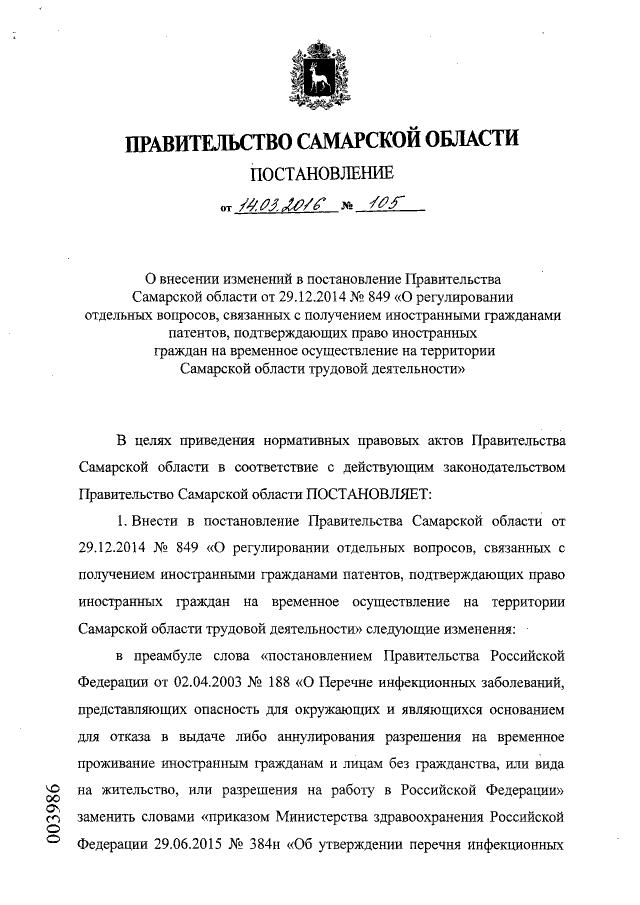 ПРАВИТЕЛЬСТВО САМАРСКОЙ ОБЛАСТИ

ПОСТАНОВЛЕНИЕ

от 14.03.2016 № 105

О внесении изменений в постановление Правительства Самарской области от 29.12.2014 № 849 «О регулировании отдельных вопросов, связанных с получением иностранными гражданами патентов, подтверждающих право иностранных граждан на временное осуществление на территории Самарской области трудовой деятельности»

В целях приведения нормативных правовых актов Правительства Самарской области в соответствие с действующим законодательством Правительство Самарской области ПОСТАНОВЛЯЕТ:

1. Внести в постановление Правительства Самарской области от 29.12.2014 № 849 «О регулировании отдельных вопросов, связанных с получением иностранными гражданами патентов, подтверждающих право иностранных граждан на временное осуществление на территории Самарской области трудовой деятельности» следующие изменения:

в преамбуле слова «постановлением Правительства Российской Федерации от 02.04.2003 № 188 «О Перечне инфекционных заболеваний, представляющих опасность для окружающих и являющихся основанием для отказа в выдаче либо аннулирования разрешения на временное проживание иностранным гражданам и лицам без гражданства, или вида на жительство, или разрешения на работу в Российской Федерации» заменить словами «приказом Министерства здравоохранения Российской Федерации 29.06.2015 № 384н «Об утверждении перечня инфекционных

003986